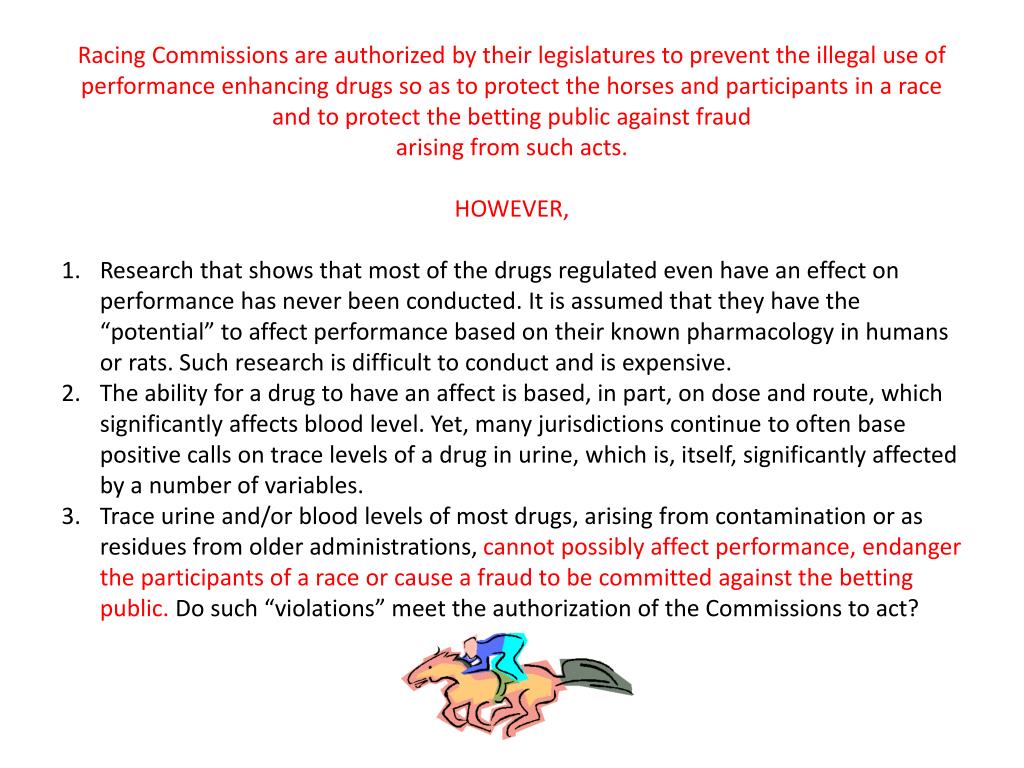 Racing Commissions are authorized by their legislatures to prevent the illegal use of performance enhancing drugs so as to protect the horses and participants in a race and to protect the betting public against fraud
arising from such acts.

HOWEVER,

1. Research that shows that most of the drugs regulated even have an effect on performance has never been conducted. It is assumed that they have the "potential" to affect performance based on their known pharmacology in humans or rats. Such research is difficult to conduct and is expensive.
2. The ability for a drug to have an affect is based, in part, on dose and route, which significantly affects blood level. Yet, many jurisdictions continue to often base positive calls on trace levels of a drug in urine, which is, itself, significantly affected by a number of variables.
3. Trace urine and/or blood levels of most drugs, arising from contamination or as residues from older administrations, cannot possibly affect performance, endanger the participants of a race or cause a fraud to be committed against the betting public. Do such "violations" meet the authorization of the Commissions to act?